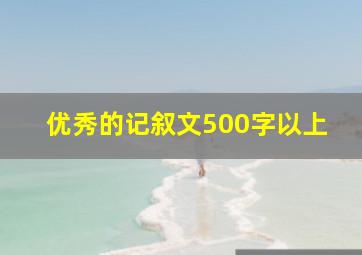 优秀的记叙文500字以上